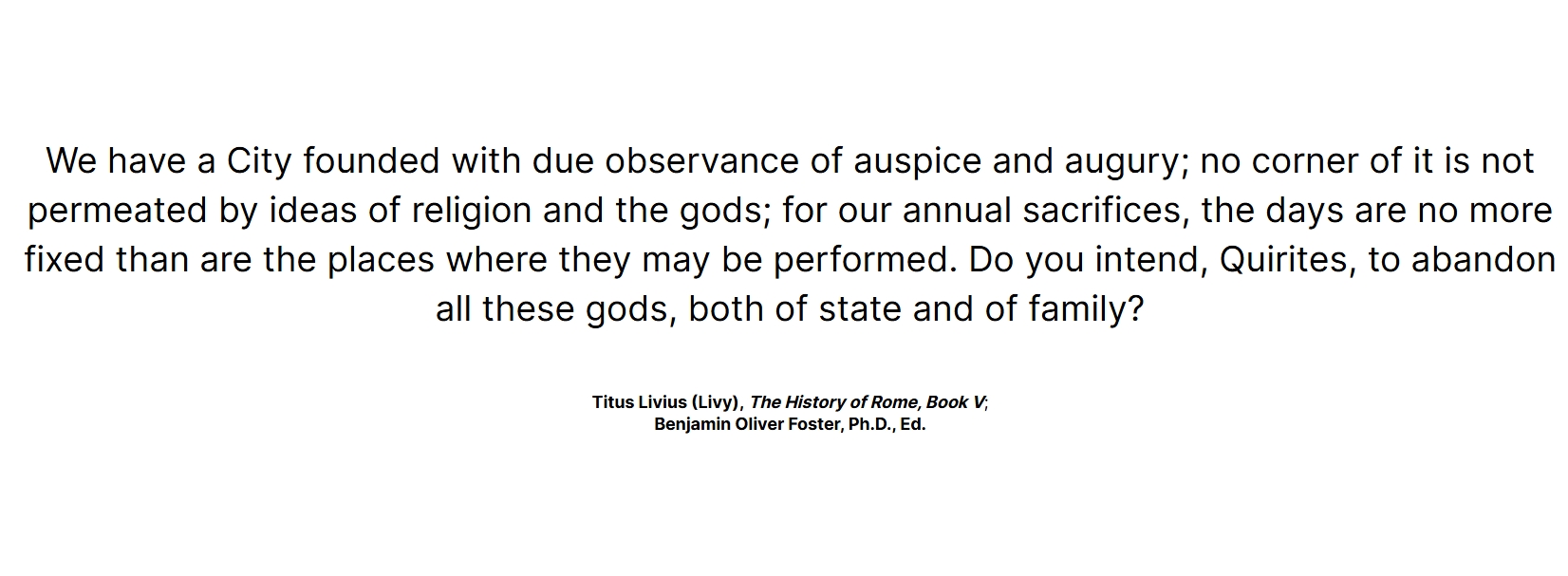 We have a City founded with due observance of auspice and augury; no corner of it is not permeated by ideas of religion and the gods; for our annual sacrifices, the days are no more fixed than are the places where they may be performed. Do you intend, Quirites, to abandon all these gods, both of state and of family?

Titus Livius (Livy), The History of Rome, Book V;
Benjamin Oliver Foster, Ph.D., Ed.